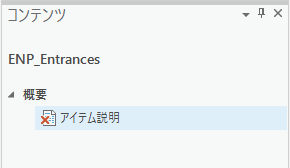 コンテンツ

ENP_Entrances

概要

アイテム説明